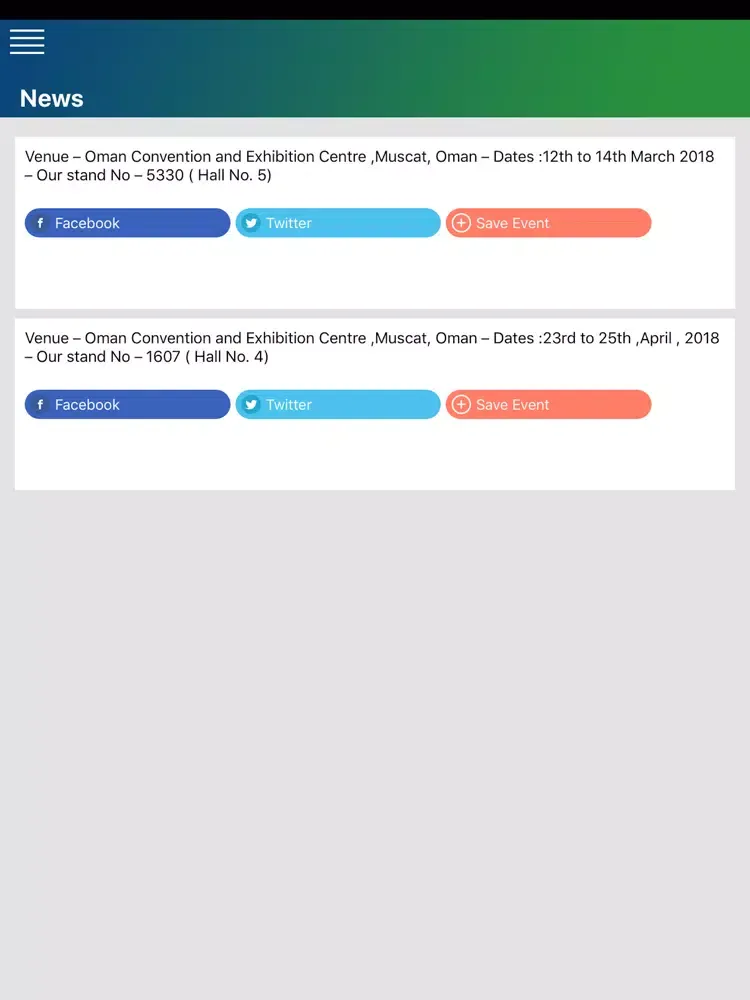 News

Venue – Oman Convention and Exhibition Centre ,Muscat, Oman – Dates :12th to 14th March 2018 – Our stand No – 5330 ( Hall No. 5)

Facebook Twitter Save Event

Venue – Oman Convention and Exhibition Centre ,Muscat, Oman – Dates :23rd to 25th ,April , 2018 – Our stand No – 1607 ( Hall No. 4)

Facebook Twitter Save Event